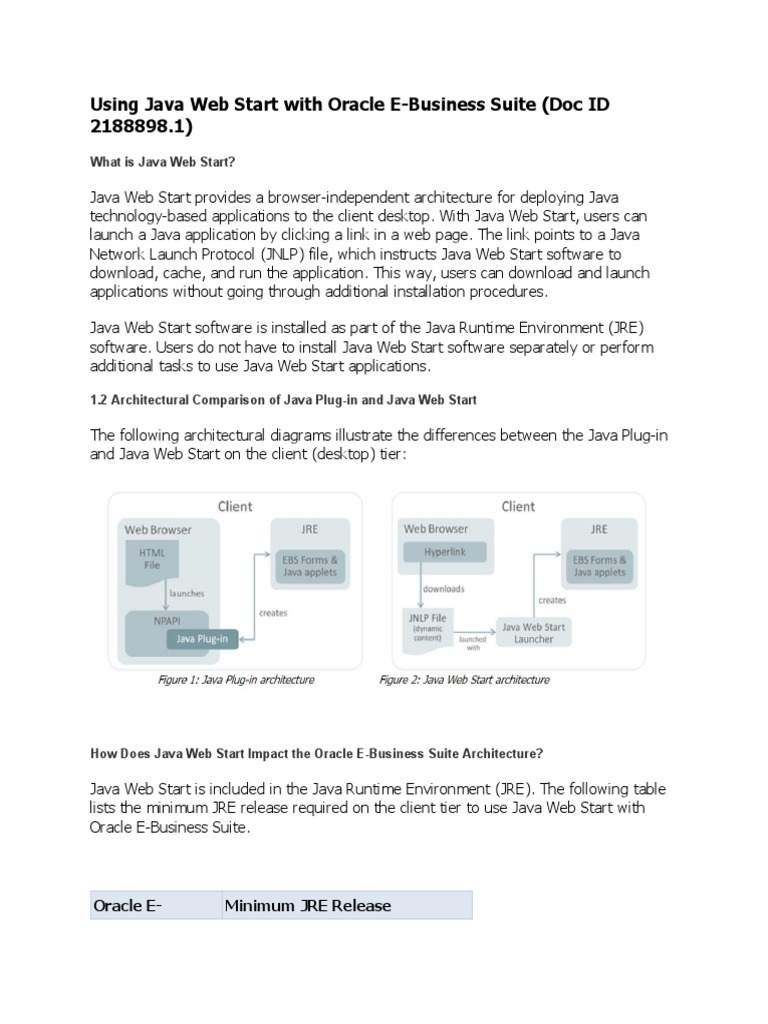 Using Java Web Start with Oracle E-Business Suite (Doc ID 2188898.1)

What is Java Web Start?

Java Web Start provides a browser-independent architecture for deploying Java technology-based applications to the client desktop. With Java Web Start, users can launch a Java application by clicking a link in a web page. The link points to a Java Network Launch Protocol (JNLP) file, which instructs Java Web Start software to download, cache, and run the application. This way, users can download and launch applications without going through additional installation procedures.

Java Web Start software is installed as part of the Java Runtime Environment (JRE) software. Users do not have to install Java Web Start software separately or perform additional tasks to use Java Web Start applications.

1.2 Architectural Comparison of Java Plug-in and Java Web Start

The following architectural diagrams illustrate the differences between the Java Plug-in and Java Web Start on the client (desktop) tier:

Client
Web Browser
HTML File
launches
NPAPI
Java Plug-in
creates
JRE
EBS Forms & Java applets

Figure 1: Java Plug-in architecture

Client
Web Browser
Hyperlink
downloads
JNLP File (dynamic content)
launched with
Java Web Start Launcher
creates
JRE
EBS Forms & Java applets

Figure 2: Java Web Start architecture

How Does Java Web Start Impact the Oracle E-Business Suite Architecture?

Java Web Start is included in the Java Runtime Environment (JRE). The following table lists the minimum JRE release required on the client tier to use Java Web Start with Oracle E-Business Suite.

| Oracle E- | Minimum JRE Release |
|---|---|